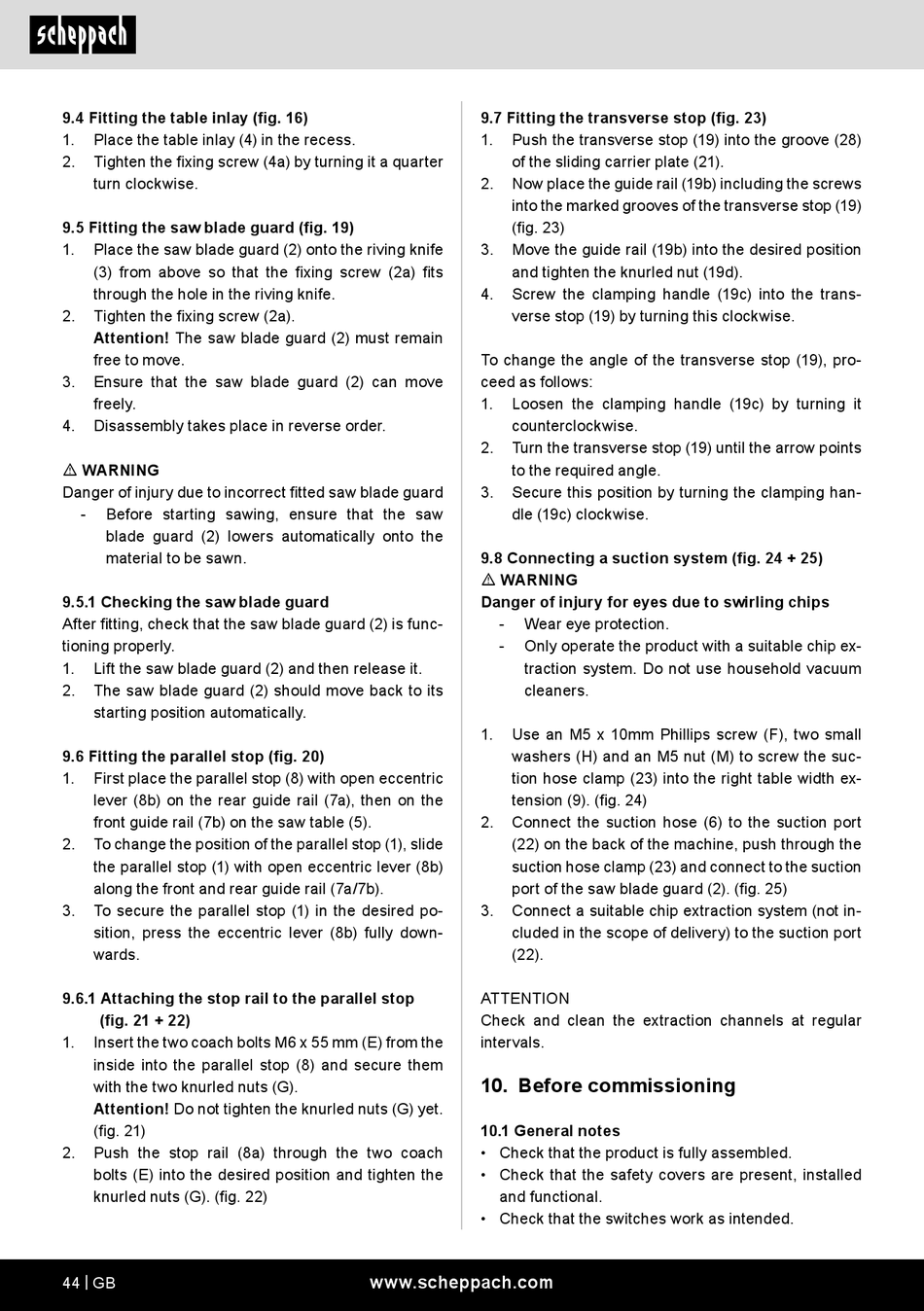 scheppach

9.4 Fitting the table inlay (fig. 16)
1. Place the table inlay (4) in the recess.
2. Tighten the fixing screw (4a) by turning it a quarter turn clockwise.

9.5 Fitting the saw blade guard (fig. 19)
1. Place the saw blade guard (2) onto the riving knife (3) from above so that the fixing screw (2a) fits through the hole in the riving knife.
2. Tighten the fixing screw (2a).
Attention! The saw blade guard (2) must remain free to move.
3. Ensure that the saw blade guard (2) can move freely.
4. Disassembly takes place in reverse order.

⚠ WARNING
Danger of injury due to incorrect fitted saw blade guard
- Before starting sawing, ensure that the saw blade guard (2) lowers automatically onto the material to be sawn.

9.5.1 Checking the saw blade guard
After fitting, check that the saw blade guard (2) is functioning properly.
1. Lift the saw blade guard (2) and then release it.
2. The saw blade guard (2) should move back to its starting position automatically.

9.6 Fitting the parallel stop (fig. 20)
1. First place the parallel stop (8) with open eccentric lever (8b) on the rear guide rail (7a), then on the front guide rail (7b) on the saw table (5).
2. To change the position of the parallel stop (1), slide the parallel stop (1) with open eccentric lever (8b) along the front and rear guide rail (7a/7b).
3. To secure the parallel stop (1) in the desired position, press the eccentric lever (8b) fully downwards.

9.6.1 Attaching the stop rail to the parallel stop (fig. 21 + 22)
1. Insert the two coach bolts M6 x 55 mm (E) from the inside into the parallel stop (8) and secure them with the two knurled nuts (G).
Attention! Do not tighten the knurled nuts (G) yet. (fig. 21)
2. Push the stop rail (8a) through the two coach bolts (E) into the desired position and tighten the knurled nuts (G). (fig. 22)

9.7 Fitting the transverse stop (fig. 23)
1. Push the transverse stop (19) into the groove (28) of the sliding carrier plate (21).
2. Now place the guide rail (19b) including the screws into the marked grooves of the transverse stop (19) (fig. 23)
3. Move the guide rail (19b) into the desired position and tighten the knurled nut (19d).
4. Screw the clamping handle (19c) into the transverse stop (19) by turning this clockwise.

To change the angle of the transverse stop (19), proceed as follows:
1. Loosen the clamping handle (19c) by turning it counterclockwise.
2. Turn the transverse stop (19) until the arrow points to the required angle.
3. Secure this position by turning the clamping handle (19c) clockwise.

9.8 Connecting a suction system (fig. 24 + 25)
⚠ WARNING
Danger of injury for eyes due to swirling chips
- Wear eye protection.
- Only operate the product with a suitable chip extraction system. Do not use household vacuum cleaners.

1. Use an M5 x 10mm Phillips screw (F), two small washers (H) and an M5 nut (M) to screw the suction hose clamp (23) into the right table width extension (9). (fig. 24)
2. Connect the suction hose (6) to the suction port (22) on the back of the machine, push through the suction hose clamp (23) and connect to the suction port of the saw blade guard (2). (fig. 25)
3. Connect a suitable chip extraction system (not included in the scope of delivery) to the suction port (22).

ATTENTION
Check and clean the extraction channels at regular intervals.

10. Before commissioning

10.1 General notes
• Check that the product is fully assembled.
• Check that the safety covers are present, installed and functional.
• Check that the switches work as intended.

44 | GB www.scheppach.com